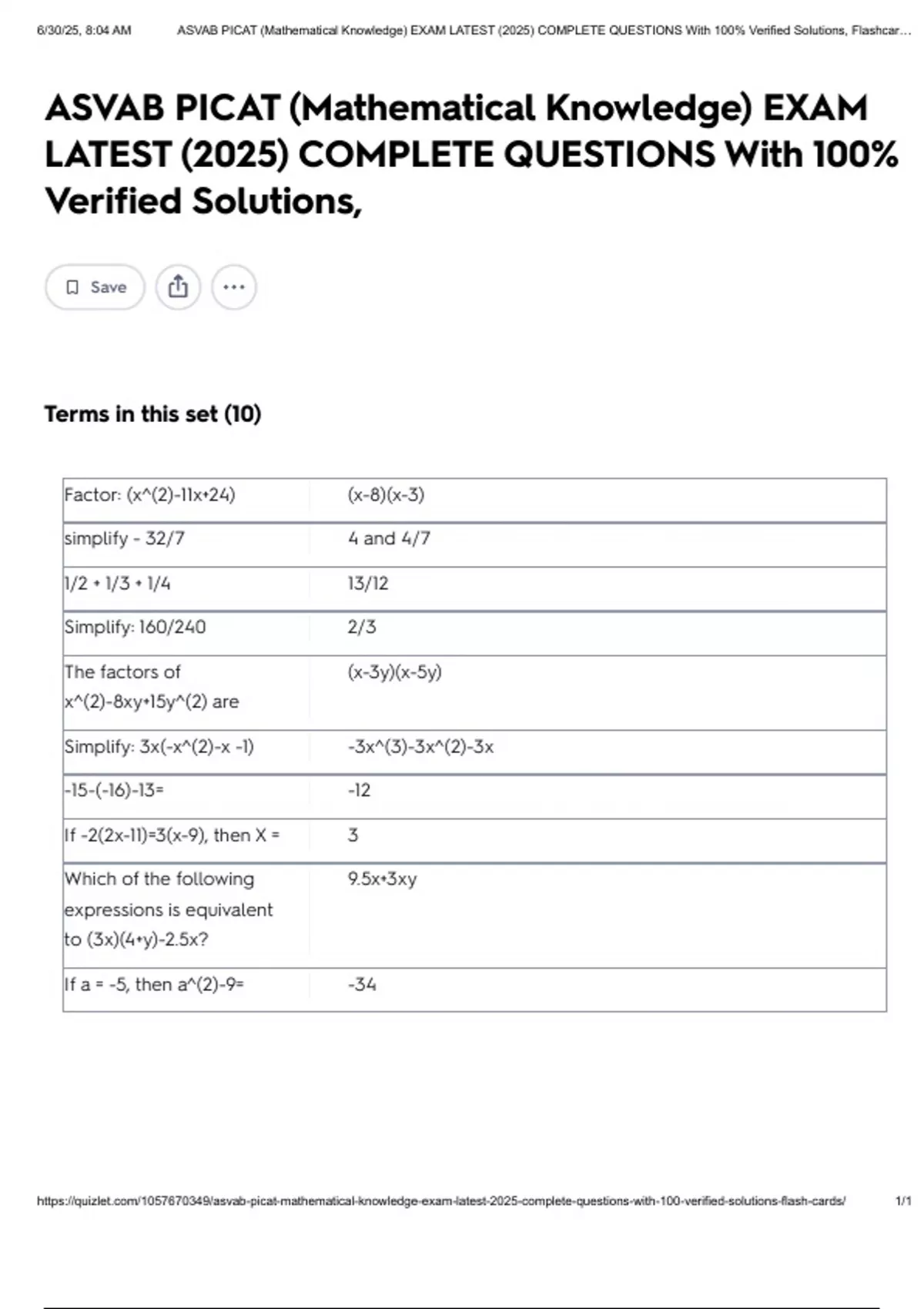 6/30/25, 8:04 AM ASVAB PICAT (Mathematical Knowledge) EXAM LATEST (2025) COMPLETE QUESTIONS With 100% Verified Solutions, Flashcar...

ASVAB PICAT (Mathematical Knowledge) EXAM LATEST (2025) COMPLETE QUESTIONS With 100% Verified Solutions,

Save

Terms in this set (10)

| Factor: (x^(2)-11x+24) | (x-8)(x-3) |
|---|---|
| simplify - 32/7 | 4 and 4/7 |
| 1/2 + 1/3 + 1/4 | 13/12 |
| Simplify: 160/240 | 2/3 |
| The factors of x^(2)-8xy+15y^(2) are | (x-3y)(x-5y) |
| Simplify: 3x(-x^(2)-x -1) | -3x^(3)-3x^(2)-3x |
| -15-(-16)-13= | -12 |
| If -2(2x-11)=3(x-9), then X = | 3 |
| Which of the following expressions is equivalent to (3x)(4+y)-2.5x? | 9.5x+3xy |
| If a = -5, then a^(2)-9= | -34 |

https://quizlet.com/1057670349/asvab-picat-mathematical-knowledge-exam-latest-2025-complete-questions-with-100-verified-solutions-flash-cards/ 1/1